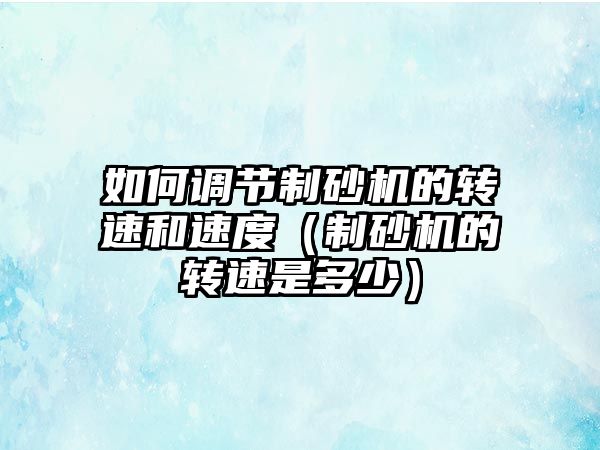 如何调节制砂机的转速和速度（制砂机的转速是多少）